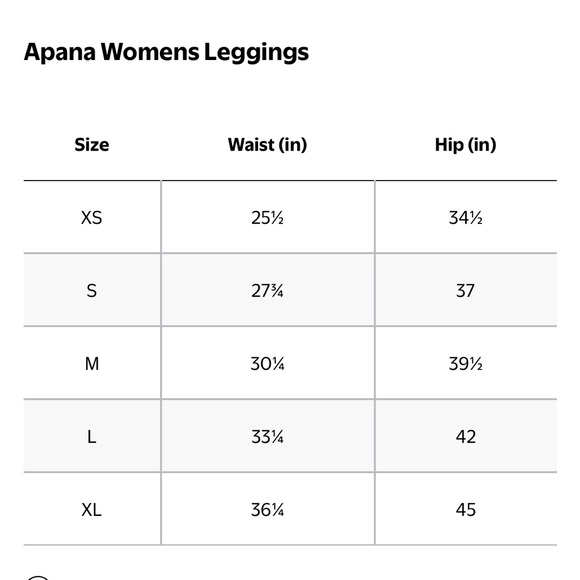 Apana Womens Leggings

| Size | Waist (in) | Hip (in) |
|---|---|---|
| XS | 25½ | 34½ |
| S | 27¾ | 37 |
| M | 30¼ | 39½ |
| L | 33¼ | 42 |
| XL | 36¼ | 45 |